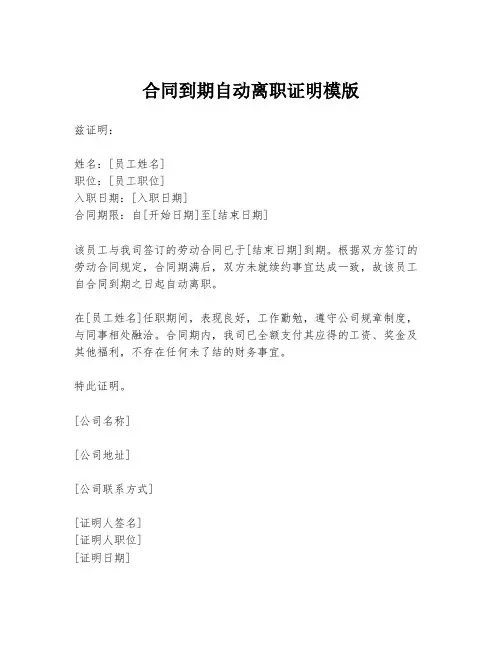 合同到期自动离职证明模版

兹证明：

姓名：[员工姓名]
职位：[员工职位]
入职日期：[入职日期]
合同期限：自[开始日期]至[结束日期]

该员工与我司签订的劳动合同已于[结束日期]到期。根据双方签订的劳动合同规定，合同期满后，双方未就续约事宜达成一致，故该员工自合同到期之日起自动离职。

在[员工姓名]任职期间，表现良好，工作勤勉，遵守公司规章制度，与同事相处融洽。合同期内，我司已全额支付其应得的工资、奖金及其他福利，不存在任何未了结的财务事宜。

特此证明。

[公司名称]

[公司地址]

[公司联系方式]

[证明人签名]
[证明人职位]
[证明日期]